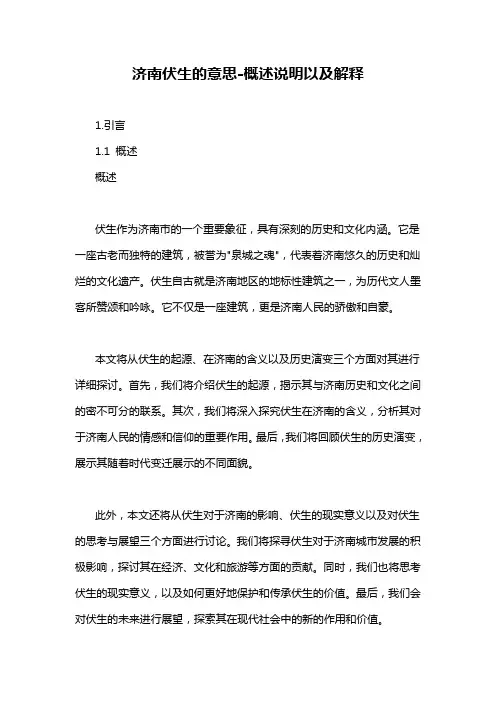 济南伏生的意思-概述说明以及解释

1.引言

1.1 概述

概述

伏生作为济南市的一个重要象征，具有深刻的历史和文化内涵。它是一座古老而独特的建筑，被誉为"泉城之魂"，代表着济南悠久的历史和灿烂的文化遗产。伏生自古就是济南地区的地标性建筑之一，为历代文人墨客所赞颂和吟咏。它不仅是一座建筑，更是济南人民的骄傲和自豪。

本文将从伏生的起源、在济南的含义以及历史演变三个方面对其进行详细探讨。首先，我们将介绍伏生的起源，揭示其与济南历史和文化之间的密不可分的联系。其次，我们将深入探究伏生在济南的含义，分析其对于济南人民的情感和信仰的重要作用。最后，我们将回顾伏生的历史演变，展示其随着时代变迁展示的不同面貌。

此外，本文还将从伏生对于济南的影响、伏生的现实意义以及对伏生的思考与展望三个方面进行讨论。我们将探寻伏生对于济南城市发展的积极影响，探讨其在经济、文化和旅游等方面的贡献。同时，我们也将思考伏生的现实意义，以及如何更好地保护和传承伏生的价值。最后，我们会对伏生的未来进行展望，探索其在现代社会中的新的作用和价值。